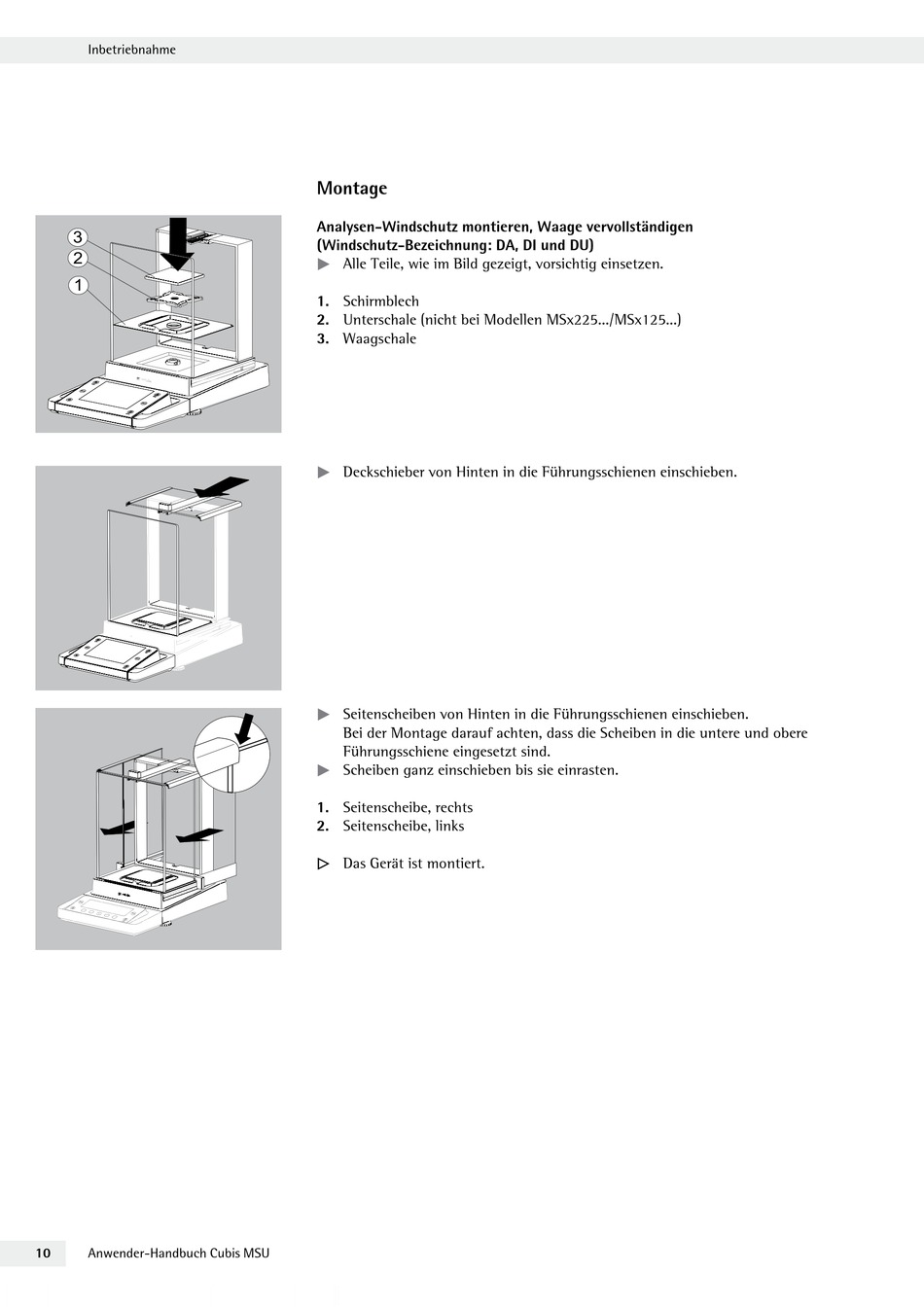 Inbetriebnahme

Montage

3
2
1

Analysen-Windschutz montieren, Waage vervollständigen (Windschutz-Bezeichnung: DA, DI und DU)
▶ Alle Teile, wie im Bild gezeigt, vorsichtig einsetzen.

1. Schirmblech
2. Unterschale (nicht bei Modellen MSx225.../MSx125...)
3. Waagschale

▶ Deckschieber von Hinten in die Führungsschienen einschieben.

▶ Seitenscheiben von Hinten in die Führungsschienen einschieben. Bei der Montage darauf achten, dass die Scheiben in die untere und obere Führungsschiene eingesetzt sind.
▶ Scheiben ganz einschieben bis sie einrasten.

1. Seitenscheibe, rechts
2. Seitenscheibe, links

▷ Das Gerät ist montiert.

10 Anwender-Handbuch Cubis MSU